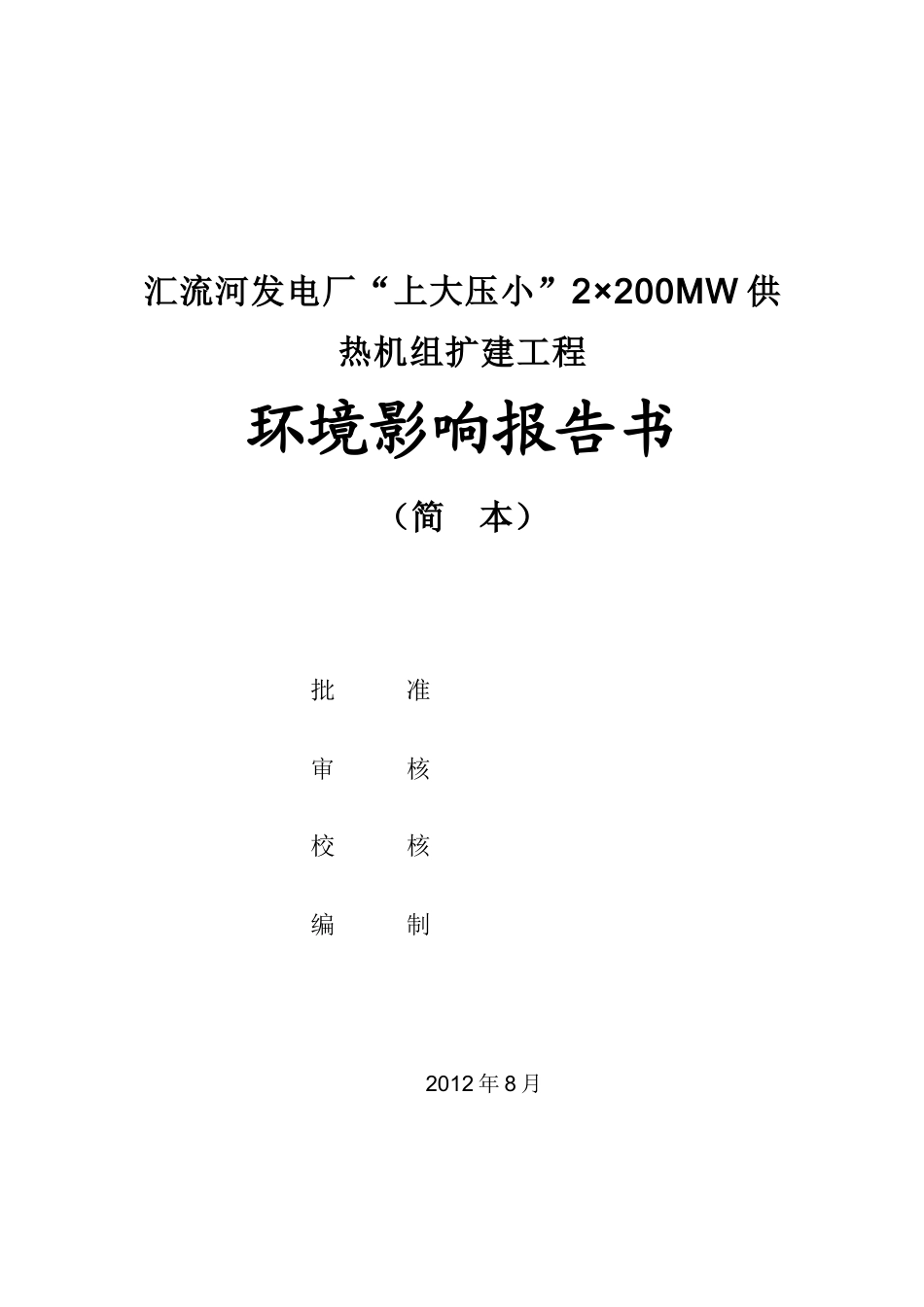 汇流河发电厂“上大压小”2×200MW供热机组扩建工程

环境影响报告书

（简　本）

批　　准

审　　核

校　　核

编　　制

2012年8月